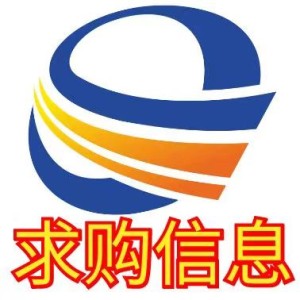 求购信息